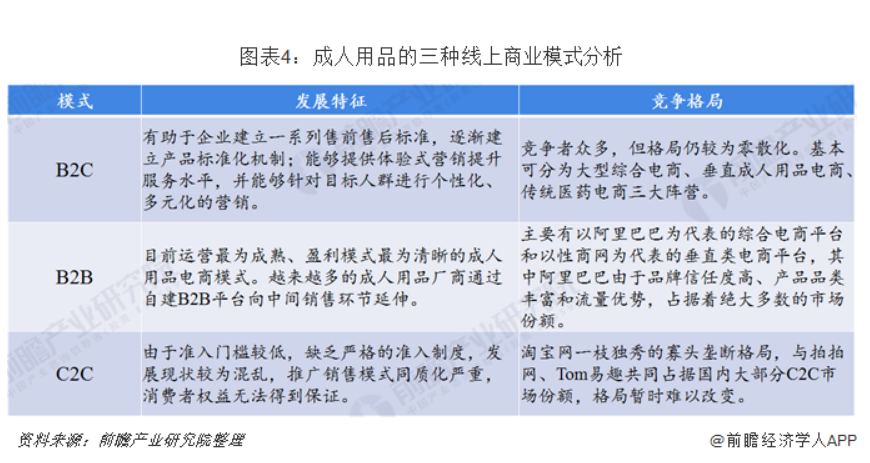 图表4：成人用品的三种线上商业模式分析

| 模式 | 发展特征 | 竞争格局 |
|---|---|---|
| B2C | 有助于企业建立一系列售前售后标准，逐渐建立产品标准化机制；能够提供体验式营销提升服务水平，并能够针对目标人群进行个性化、多元化的营销。 | 竞争者众多，但格局仍较为零散化。基本可分为大型综合电商、垂直成人用品电商、传统医药电商三大阵营。 |
| B2B | 目前运营最为成熟、盈利模式最为清晰的成人用品电商模式。越来越多的成人用品厂商通过自建B2B平台向中间销售环节延伸。 | 主要有以阿里巴巴为代表的综合电商平台和以性商网为代表的垂直类电商平台，其中阿里巴巴由于品牌信任度高、产品品类丰富和流量优势，占据着绝大多数的市场份额。 |
| C2C | 由于准入门槛较低，缺乏严格的准入制度，发展现状较为混乱，推广销售模式同质化严重，消费者权益无法得到保证。 | 淘宝网一枝独秀的寡头垄断格局，与拍拍网、Tom易趣共同占据国内大部分C2C市场份额，格局暂时难以改变。 |

资料来源：前瞻产业研究院整理

@前瞻经济学人APP